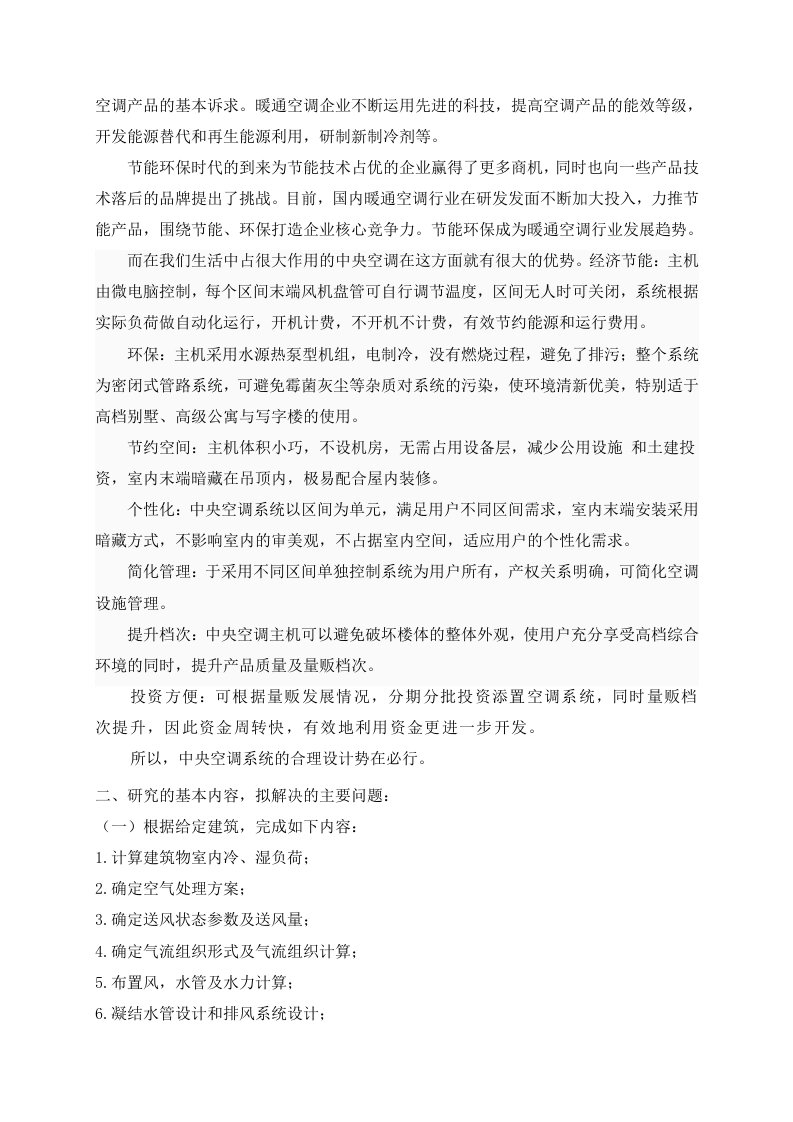 空调产品的基本诉求。暖通空调企业不断运用先进的科技，提高空调产品的能效等级，开发能源替代和再生能源利用，研制新制冷剂等。

节能环保时代的到来为节能技术占优的企业赢得了更多商机，同时也向一些产品技术落后的品牌提出了挑战。目前，国内暖通空调行业在研发发面不断加大投入，力推节能产品，围绕节能、环保打造企业核心竞争力。节能环保成为暖通空调行业发展趋势。

而在我们生活中占很大作用的中央空调在这方面就有很大的优势。经济节能：主机由微电脑控制，每个区间末端风机盘管可自行调节温度，区间无人时可关闭，系统根据实际负荷做自动化运行，开机计费，不开机不计费，有效节约能源和运行费用。

环保：主机采用水源热泵型机组，电制冷，没有燃烧过程，避免了排污；整个系统为密闭式管路系统，可避免霉菌灰尘等杂质对系统的污染，使环境清新优美，特别适于高档别墅、高级公寓与写字楼的使用。

节约空间：主机体积小巧，不设机房，无需占用设备层，减少公用设施 和土建投资，室内末端暗藏在吊顶内，极易配合屋内装修。

个性化：中央空调系统以区间为单元，满足用户不同区间需求，室内末端安装采用暗藏方式，不影响室内的审美观，不占据室内空间，适应用户的个性化需求。

简化管理：于采用不同区间单独控制系统为用户所有，产权关系明确，可简化空调设施管理。

提升档次：中央空调主机可以避免破坏楼体的整体外观，使用户充分享受高档综合环境的同时，提升产品质量及量贩档次。

投资方便：可根据量贩发展情况，分期分批投资添置空调系统，同时量贩档次提升，因此资金周转快，有效地利用资金更进一步开发。

所以，中央空调系统的合理设计势在必行。

二、研究的基本内容，拟解决的主要问题：

（一）根据给定建筑，完成如下内容：

1.计算建筑物室内冷、湿负荷；

2.确定空气处理方案；

3.确定送风状态参数及送风量；

4.确定气流组织形式及气流组织计算；

5.布置风，水管及水力计算；

6.凝结水管设计和排风系统设计；